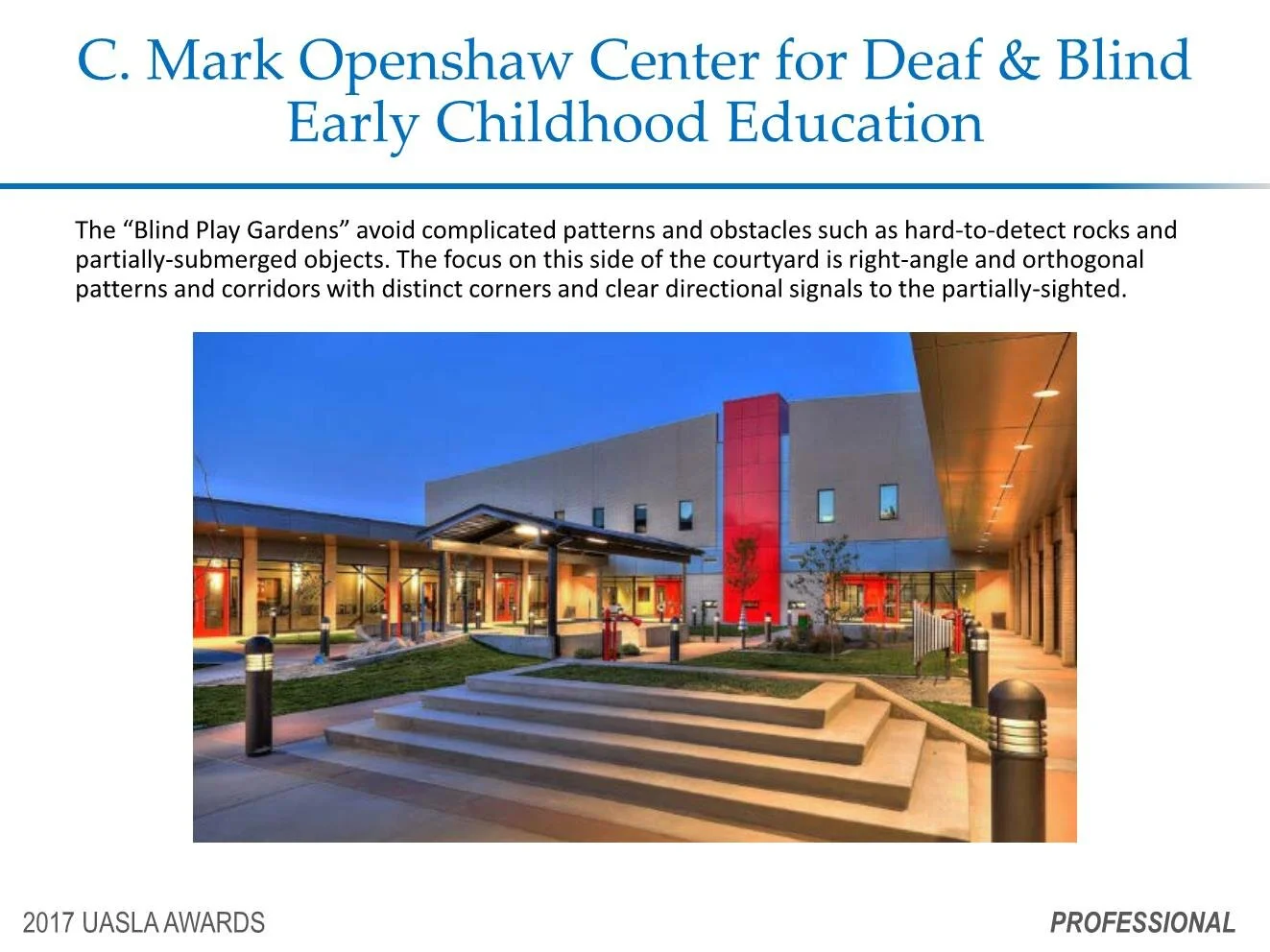 C. Mark Openshaw Center for Deaf & Blind Early Childhood Education

The “Blind Play Gardens” avoid complicated patterns and obstacles such as hard-to-detect rocks and partially-submerged objects. The focus on this side of the courtyard is right-angle and orthogonal patterns and corridors with distinct corners and clear directional signals to the partially-sighted.

2017 UASLA AWARDS

PROFESSIONAL